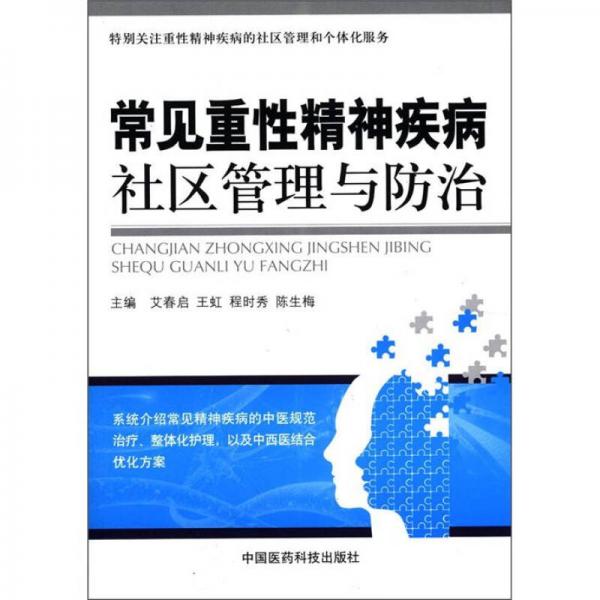 特别关注重性精神疾病的社区管理和个体化服务

常见重性精神疾病
社区管理与防治

CHANGJIAN ZHONGXING JINGSHEN JIBING
SHEQU GUANLI YU FANGZHI

主编 艾春启 王虹 程时秀 陈生梅

系统介绍常见精神疾病的中医规范治疗、整体化护理，以及中西医结合优化方案

中国医药科技出版社